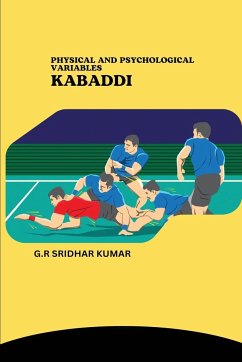 PHYSICAL AND PSYCHOLOGICAL VARIABLES
KABADDI

G.R SRIDHAR KUMAR